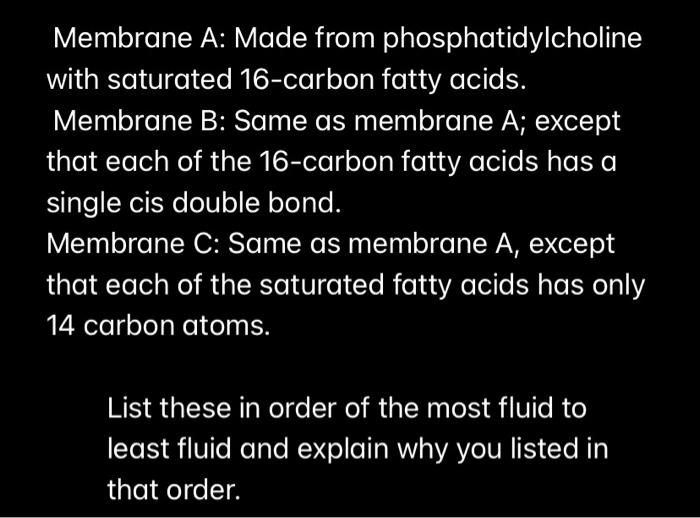 Membrane A: Made from phosphatidylcholine with saturated 16-carbon fatty acids.
Membrane B: Same as membrane A; except that each of the 16-carbon fatty acids has a single cis double bond.
Membrane C: Same as membrane A, except that each of the saturated fatty acids has only 14 carbon atoms.

List these in order of the most fluid to least fluid and explain why you listed in that order.